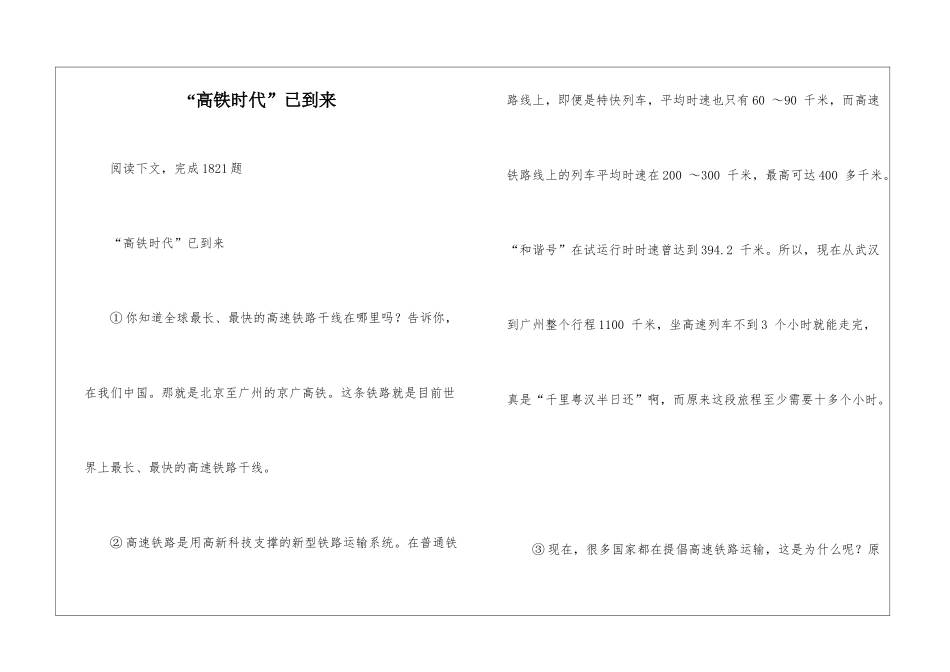 “高铁时代”已到来

阅读下文，完成1821题

“高铁时代”已到来

①你知道全球最长、最快的高速铁路干线在哪里吗？告诉你，在我们中国。那就是北京至广州的京广高铁。这条铁路就是目前世界上最长、最快的高速铁路干线。

②高速铁路是用高新科技支撑的新型铁路运输系统。在普通铁路线上，即便是特快列车，平均时速也只有60 ～90 千米，而高速铁路线上的列车平均时速在200 ～300 千米，最高可达400 多千米。“和谐号”在试运行时时速曾达到394.2 千米。所以，现在从武汉到广州整个行程1100 千米，坐高速列车不到3 个小时就能走完，真是“千里粤汉半日还”啊，而原来这段旅程至少需要十多个小时。

③现在，很多国家都在提倡高速铁路运输，这是为什么呢？原